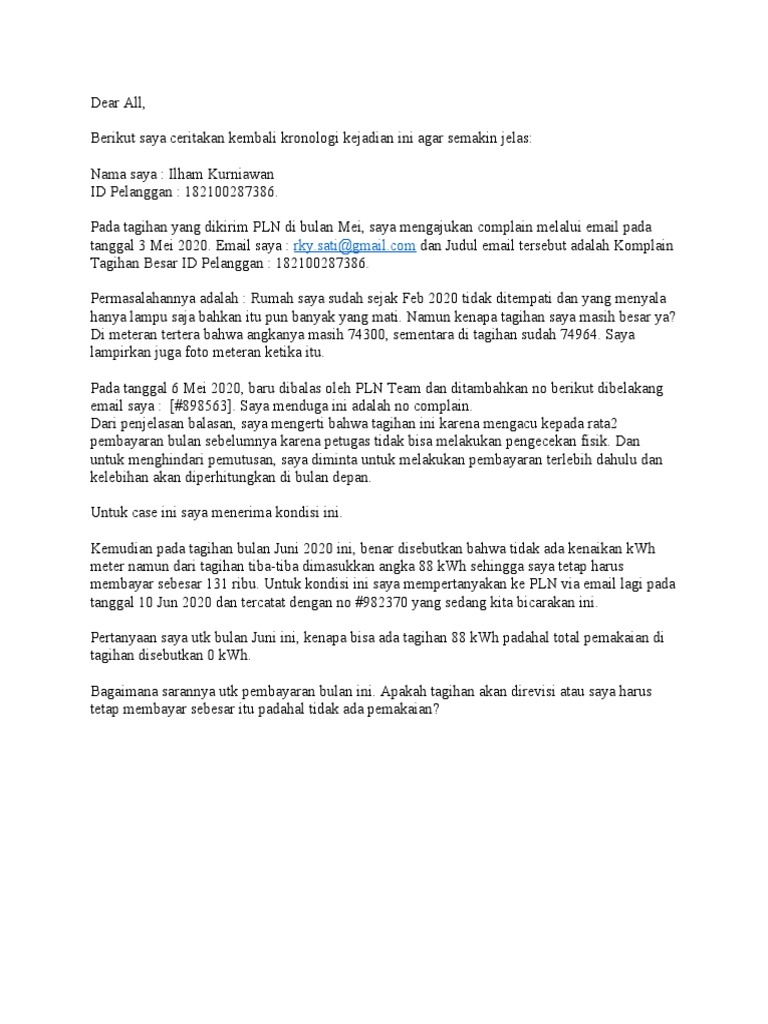 Dear All,

Berikut saya ceritakan kembali kronologi kejadian ini agar semakin jelas:

Nama saya : Ilham Kurniawan
ID Pelanggan : 182100287386.

Pada tagihan yang dikirim PLN di bulan Mei, saya mengajukan complain melalui email pada tanggal 3 Mei 2020. Email saya : rky.sati@gmail.com dan Judul email tersebut adalah Komplain Tagihan Besar ID Pelanggan : 182100287386.

Permasalahannya adalah : Rumah saya sudah sejak Feb 2020 tidak ditempati dan yang menyala hanya lampu saja bahkan itu pun banyak yang mati. Namun kenapa tagihan saya masih besar ya? Di meteran tertera bahwa angkanya masih 74300, sementara di tagihan sudah 74964. Saya lampirkan juga foto meteran ketika itu.

Pada tanggal 6 Mei 2020, baru dibalas oleh PLN Team dan ditambahkan no berikut dibelakang email saya : [#898563]. Saya menduga ini adalah no complain.
Dari penjelasan balasan, saya mengerti bahwa tagihan ini karena mengacu kepada rata2 pembayaran bulan sebelumnya karena petugas tidak bisa melakukan pengecekan fisik. Dan untuk menghindari pemutusan, saya diminta untuk melakukan pembayaran terlebih dahulu dan kelebihan akan diperhitungkan di bulan depan.

Untuk case ini saya menerima kondisi ini.

Kemudian pada tagihan bulan Juni 2020 ini, benar disebutkan bahwa tidak ada kenaikan kWh meter namun dari tagihan tiba-tiba dimasukkan angka 88 kWh sehingga saya tetap harus membayar sebesar 131 ribu. Untuk kondisi ini saya mempertanyakan ke PLN via email lagi pada tanggal 10 Jun 2020 dan tercatat dengan no #982370 yang sedang kita bicarakan ini.

Pertanyaan saya utk bulan Juni ini, kenapa bisa ada tagihan 88 kWh padahal total pemakaian di tagihan disebutkan 0 kWh.

Bagaimana sarannya utk pembayaran bulan ini. Apakah tagihan akan direvisi atau saya harus tetap membayar sebesar itu padahal tidak ada pemakaian?